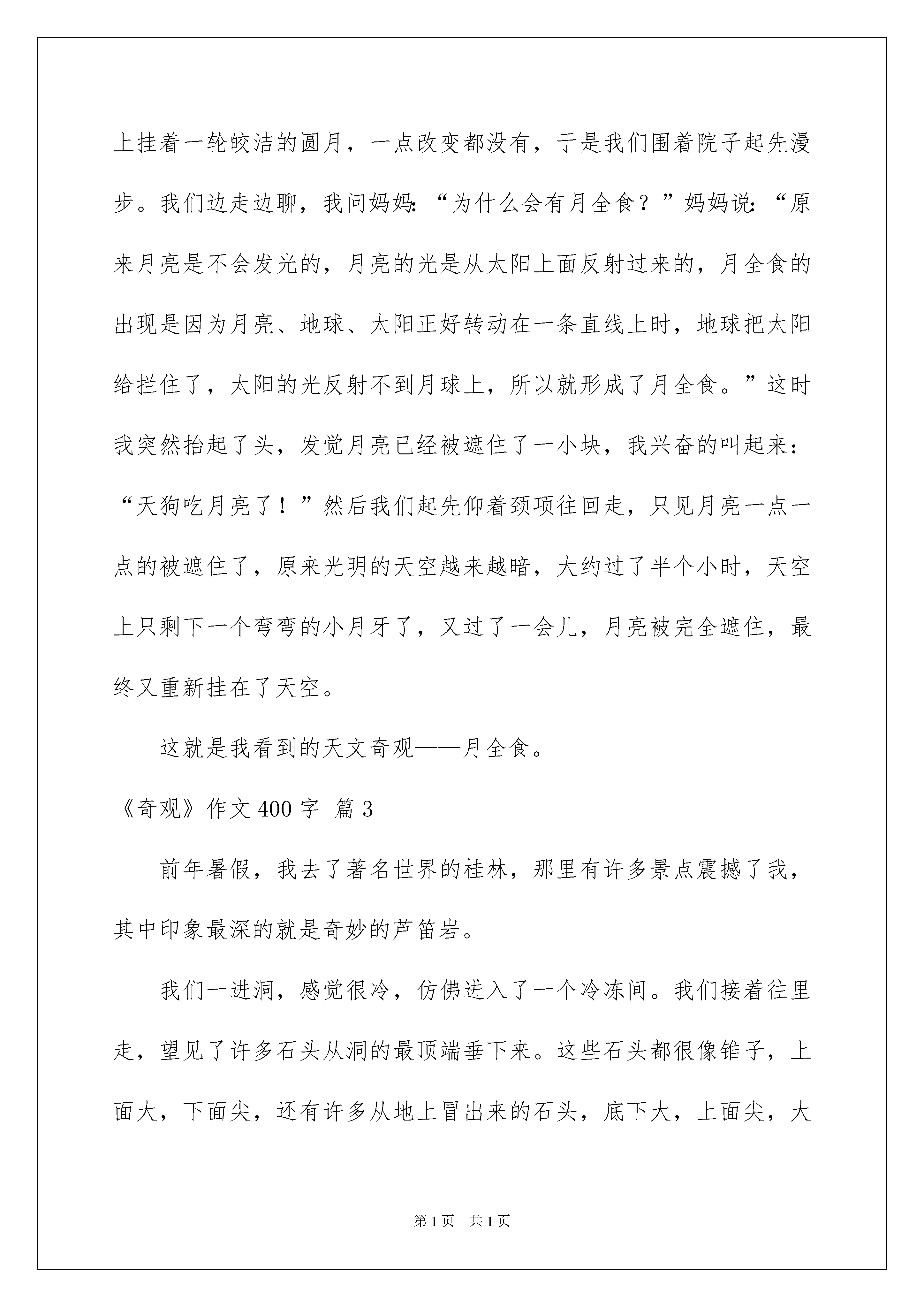 上挂着一轮皎洁的圆月，一点改变都没有，于是我们围着院子起先漫步。我们边走边聊，我问妈妈:“为什么会有月全食？”妈妈说:“原来月亮是不会发光的，月亮的光是从太阳上面反射过来的，月全食的出现是因为月亮、地球、太阳正好转动在一条直线上时，地球把太阳给拦住了，太阳的光反射不到月球上，所以就形成了月全食。”这时我突然抬起了头，发觉月亮已经被遮住了一小块，我兴奋的叫起来:“天狗吃月亮了！”然后我们起先仰着颈项往回走，只见月亮一点一点的被遮住了，原来光明的天空越来越暗，大约过了半个小时，天空上只剩下一个弯弯的小月牙了，又过了一会儿，月亮被完全遮住，最终又重新挂在了天空。

这就是我看到的天文奇观——月全食。

《奇观》作文 400 字 篇 3

前年暑假，我去了著名世界的桂林，那里有许多景点震撼了我，其中印象最深的就是奇妙的芦笛岩。

我们一进洞，感觉很冷，仿佛进入了一个冷冻间。我们接着往里走，望见了许多石头从洞的最顶端垂下来。这些石头都很像锥子，上面大，下面尖，还有许多从地上冒出来的石头，底下大，上面尖，大

第 1 页 共 1 页